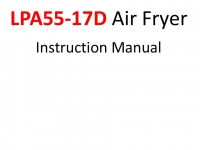 LPA55-17D Air Fryer

Instruction Manual